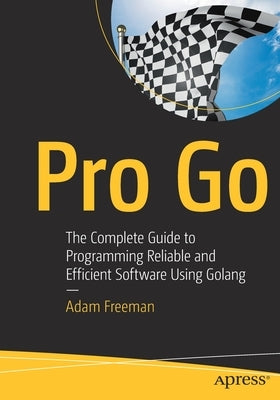 Pro Go

The Complete Guide to Programming Reliable and Efficient Software Using Golang

—

Adam Freeman

apress®